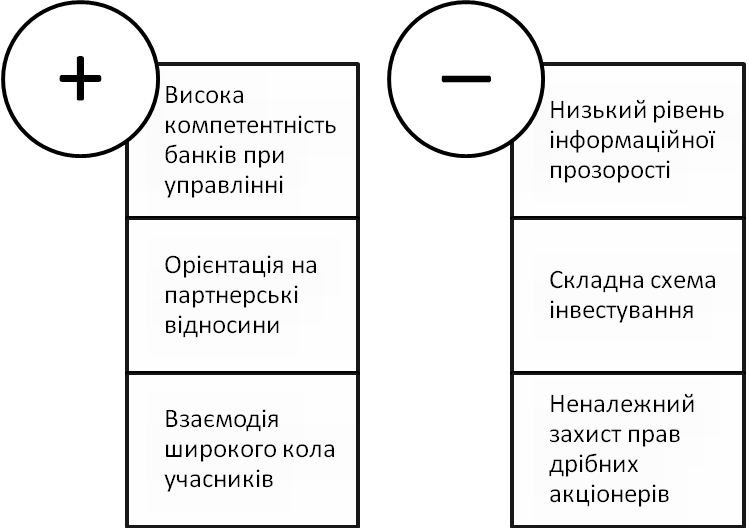 +

Висока компетентність банків при управлінні

Орієнтація на партнерські відносини

Взаємодія широкого кола учасників

−

Низький рівень інформаційної прозорості

Складна схема інвестування

Неналежний захист прав дрібних акціонерів